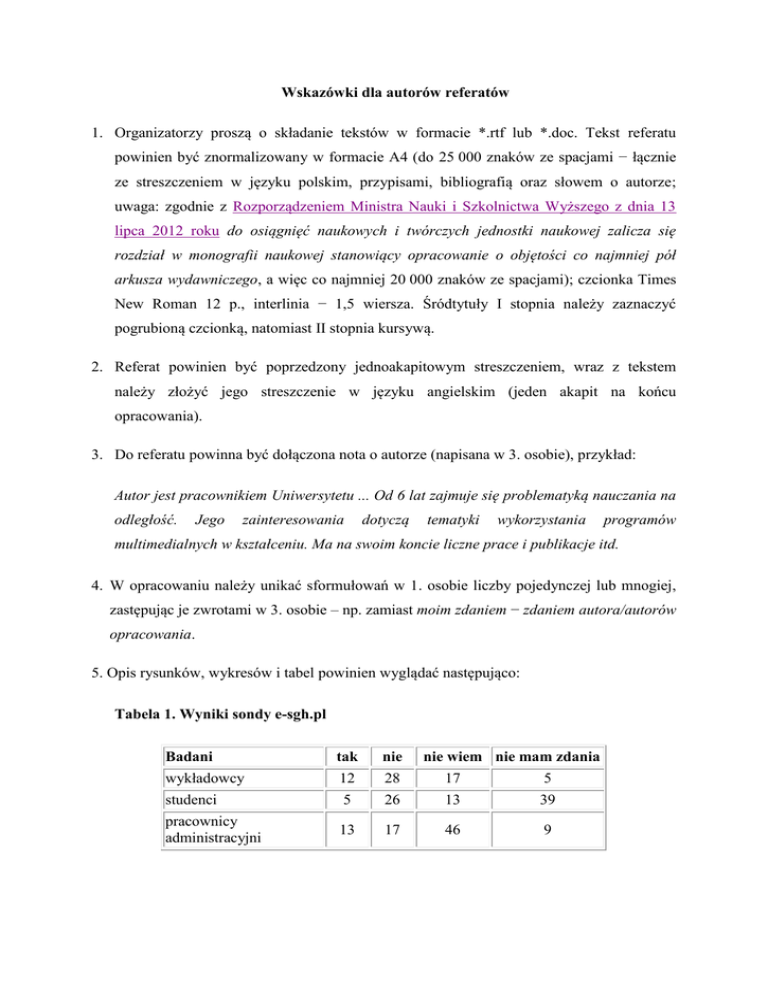 Wskazówki dla autorów referatów

1. Organizatorzy proszą o składanie tekstów w formacie *.rtf lub *.doc. Tekst referatu powinien być znormalizowany w formacie A4 (do 25 000 znaków ze spacjami − łącznie ze streszczeniem w języku polskim, przypisami, bibliografią oraz słowem o autorze; uwaga: zgodnie z Rozporządzeniem Ministra Nauki i Szkolnictwa Wyższego z dnia 13 lipca 2012 roku do osiągnięć naukowych i twórczych jednostki naukowej zalicza się rozdział w monografii naukowej stanowiący opracowanie o objętości co najmniej pół arkusza wydawniczego, a więc co najmniej 20 000 znaków ze spacjami); czcionka Times New Roman 12 p., interlinia − 1,5 wiersza. Śródtytuły I stopnia należy zaznaczyć pogrubioną czcionką, natomiast II stopnia kursywą.

2. Referat powinien być poprzedzony jednoakapitowym streszczeniem, wraz z tekstem należy złożyć jego streszczenie w języku angielskim (jeden akapit na końcu opracowania).

3. Do referatu powinna być dołączona nota o autorze (napisana w 3. osobie), przykład:

Autor jest pracownikiem Uniwersytetu ... Od 6 lat zajmuje się problematyką nauczania na odległość. Jego zainteresowania dotyczą tematyki wykorzystania programów multimedialnych w kształceniu. Ma na swoim koncie liczne prace i publikacje itd.

4. W opracowaniu należy unikać sformułowań w 1. osobie liczby pojedynczej lub mnogiej, zastępując je zwrotami w 3. osobie – np. zamiast moim zdaniem − zdaniem autora/autorów opracowania.

5. Opis rysunków, wykresów i tabel powinien wyglądać następująco:

Tabela 1. Wyniki sondy e-sgh.pl

| Badani | tak | nie | nie wiem | nie mam zdania |
|---|---|---|---|---|
| wykładowcy | 12 | 28 | 17 | 5 |
| studenci | 5 | 26 | 13 | 39 |
| pracownicy administracyjni | 13 | 17 | 46 | 9 |